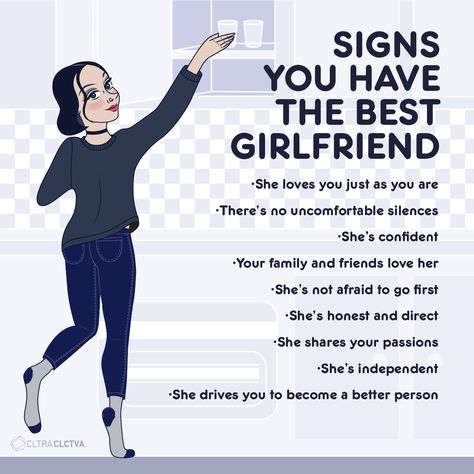 SIGNS YOU HAVE THE BEST GIRLFRIEND

·She loves you just as you are
·There's no uncomfortable silences
·She's confident
·Your family and friends love her
·She's not afraid to go first
·She's honest and direct
·She shares your passions
·She's independent
·She drives you to become a better person

CLTRACLCTVA